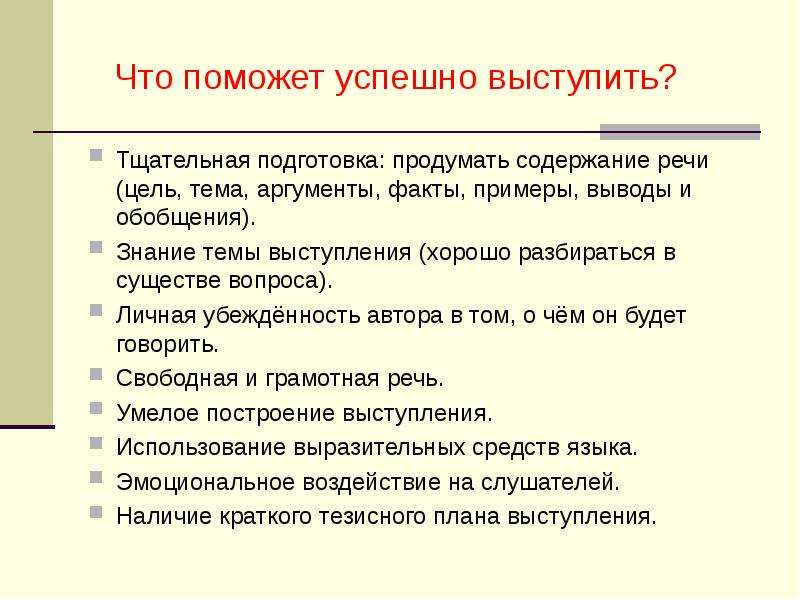 Что поможет успешно выступить?

Тщательная подготовка: продумать содержание речи (цель, тема, аргументы, факты, примеры, выводы и обобщения).

Знание темы выступления (хорошо разбираться в существе вопроса).

Личная убеждённость автора в том, о чём он будет говорить.

Свободная и грамотная речь.

Умелое построение выступления.

Использование выразительных средств языка.

Эмоциональное воздействие на слушателей.

Наличие краткого тезисного плана выступления.